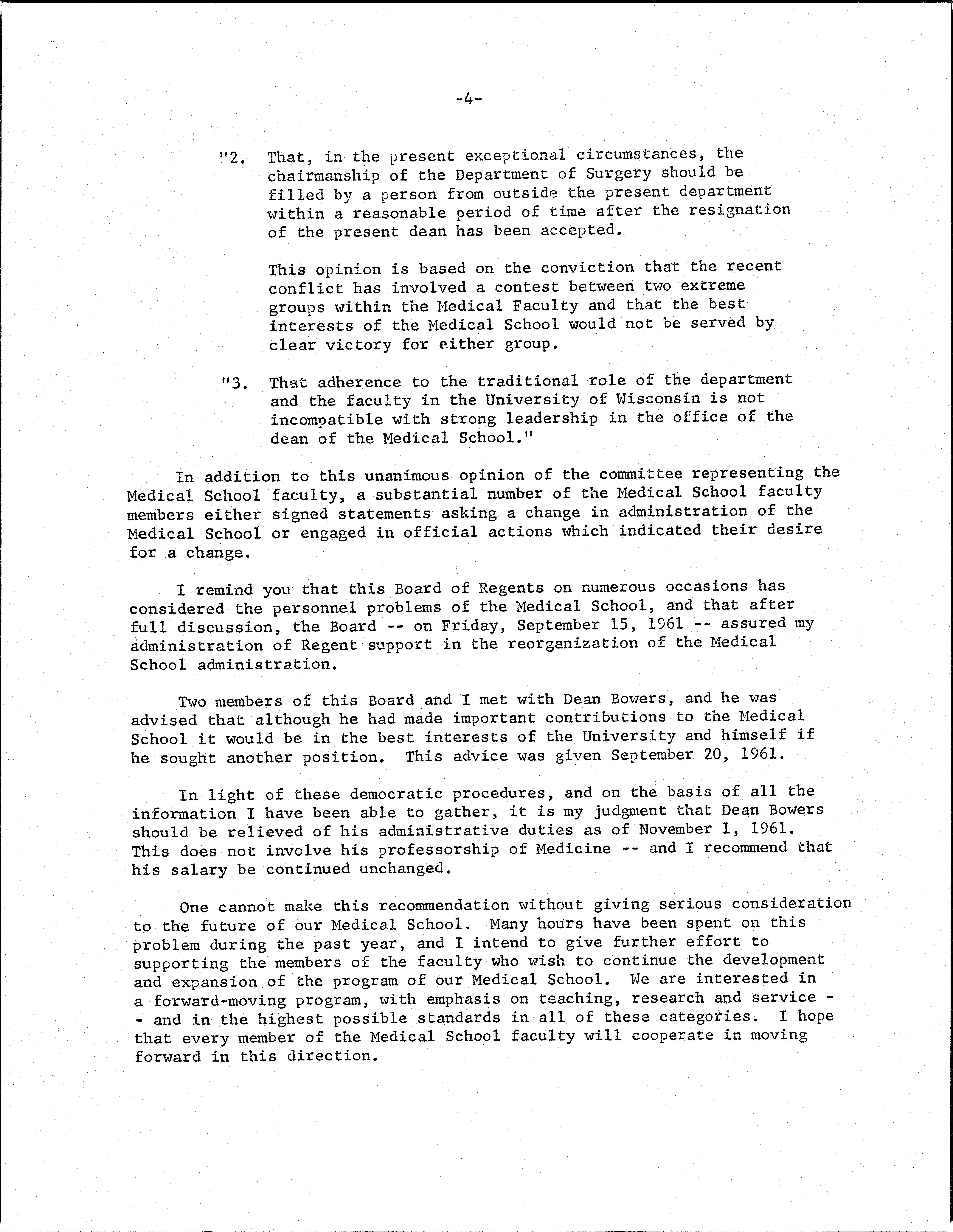 -4-

"2. That, in the present exceptional circumstances, the chairmanship of the Department of Surgery should be filled by a person from outside the present department within a reasonable period of time after the resignation of the present dean has been accepted.

This opinion is based on the conviction that the recent conflict has involved a contest between two extreme groups within the Medical Faculty and that the best interests of the Medical School would not be served by clear victory for either group.

"3. That adherence to the traditional role of the department and the faculty in the University of Wisconsin is not incompatible with strong leadership in the office of the dean of the Medical School."

In addition to this unanimous opinion of the committee representing the Medical School faculty, a substantial number of the Medical School faculty members either signed statements asking a change in administration of the Medical School or engaged in official actions which indicated their desire for a change.

I remind you that this Board of Regents on numerous occasions has considered the personnel problems of the Medical School, and that after full discussion, the Board -- on Friday, September 15, 1961 -- assured my administration of Regent support in the reorganization of the Medical School administration.

Two members of this Board and I met with Dean Bowers, and he was advised that although he had made important contributions to the Medical School it would be in the best interests of the University and himself if he sought another position. This advice was given September 20, 1961.

In light of these democratic procedures, and on the basis of all the information I have been able to gather, it is my judgment that Dean Bowers should be relieved of his administrative duties as of November 1, 1961. This does not involve his professorship of Medicine -- and I recommend that his salary be continued unchanged.

One cannot make this recommendation without giving serious consideration to the future of our Medical School. Many hours have been spent on this problem during the past year, and I intend to give further effort to supporting the members of the faculty who wish to continue the development and expansion of the program of our Medical School. We are interested in a forward-moving program, with emphasis on teaching, research and service - - and in the highest possible standards in all of these categories. I hope that every member of the Medical School faculty will cooperate in moving forward in this direction.